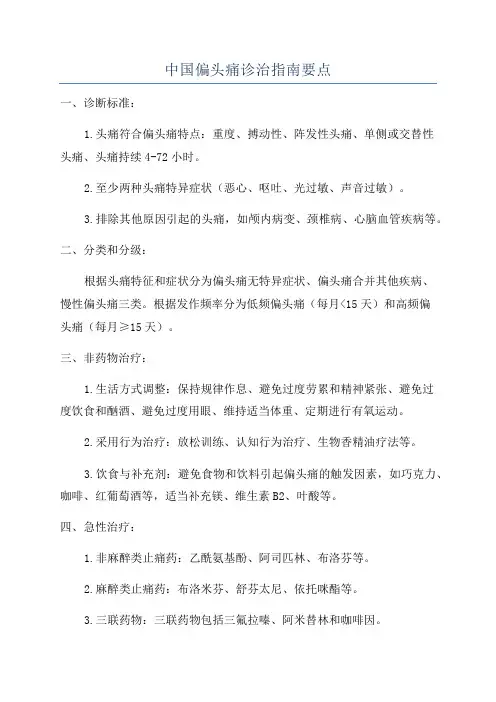 中国偏头痛诊治指南要点

一、诊断标准：

1.头痛符合偏头痛特点：重度、搏动性、阵发性头痛、单侧或交替性头痛、头痛持续 4-72 小时。

2.至少两种头痛特异症状（恶心、呕吐、光过敏、声音过敏）。

3.排除其他原因引起的头痛，如颅内病变、颈椎病、心脑血管疾病等。

二、分类和分级：

根据头痛特征和症状分为偏头痛无特异症状、偏头痛合并其他疾病、慢性偏头痛三类。根据发作频率分为低频偏头痛（每月<15 天）和高频偏头痛（每月≥15 天）。

三、非药物治疗：

1.生活方式调整：保持规律作息、避免过度劳累和精神紧张、避免过度饮食和酗酒、避免过度用眼、维持适当体重、定期进行有氧运动。

2.采用行为治疗：放松训练、认知行为治疗、生物香精油疗法等。

3.饮食与补充剂：避免食物和饮料引起偏头痛的触发因素，如巧克力、咖啡、红葡萄酒等，适当补充镁、维生素 B2、叶酸等。

四、急性治疗：

1.非麻醉类止痛药：乙酰氨基酚、阿司匹林、布洛芬等。

2.麻醉类止痛药：布洛米芬、舒芬太尼、依托咪酯等。

3.三联药物：三联药物包括三氟拉嗪、阿米替林和咖啡因。